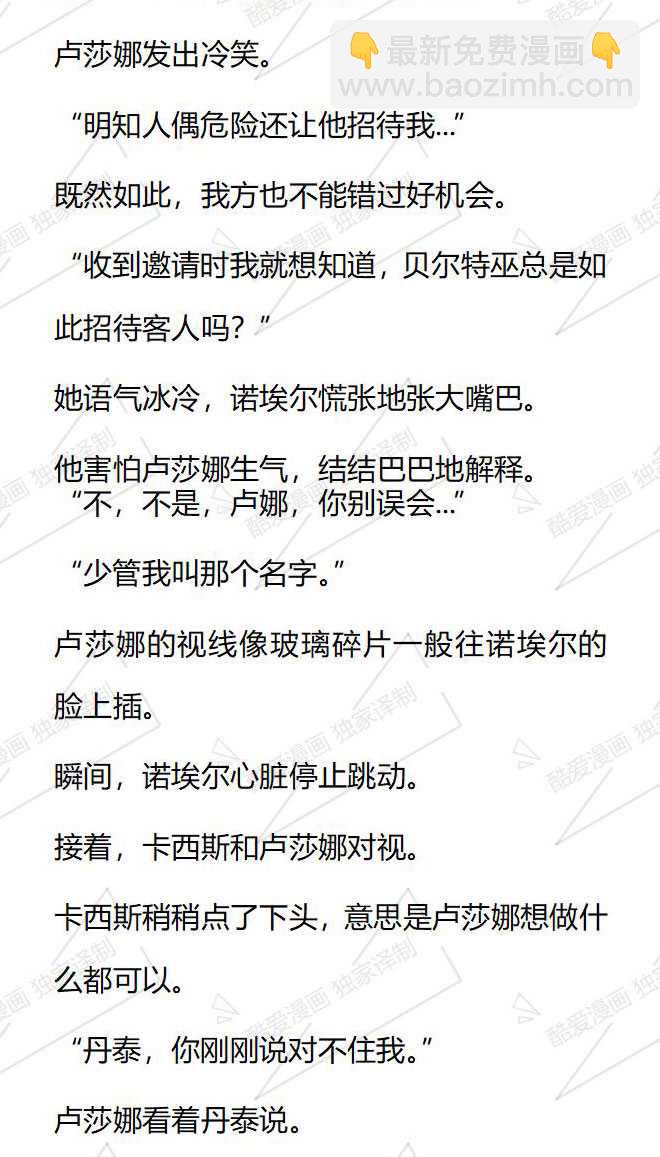 卢莎娜发出冷笑。

👇最新免费漫画👇
www.baozimh.com

“明知人偶危险还让他招待我...”

既然如此，我方也不能错过好机会。

“收到邀请时我就想知道，贝尔特巫总是如此招待客人吗？”

她语气冰冷，诺埃尔慌张地张大嘴巴。

他害怕卢莎娜生气，结结巴巴地解释。

“不，不是，卢娜，你别误会...”

“少管我叫那个名字。”

卢莎娜的视线像玻璃碎片一般往诺埃尔的脸上插。

瞬间，诺埃尔心脏停止跳动。

接着，卡西斯和卢莎娜对视。

卡西斯稍稍点了下头，意思是卢莎娜想做什么都可以。

“丹泰，你刚刚说对不住我。”

卢莎娜看着丹泰说。

酷爱漫画 独家译制